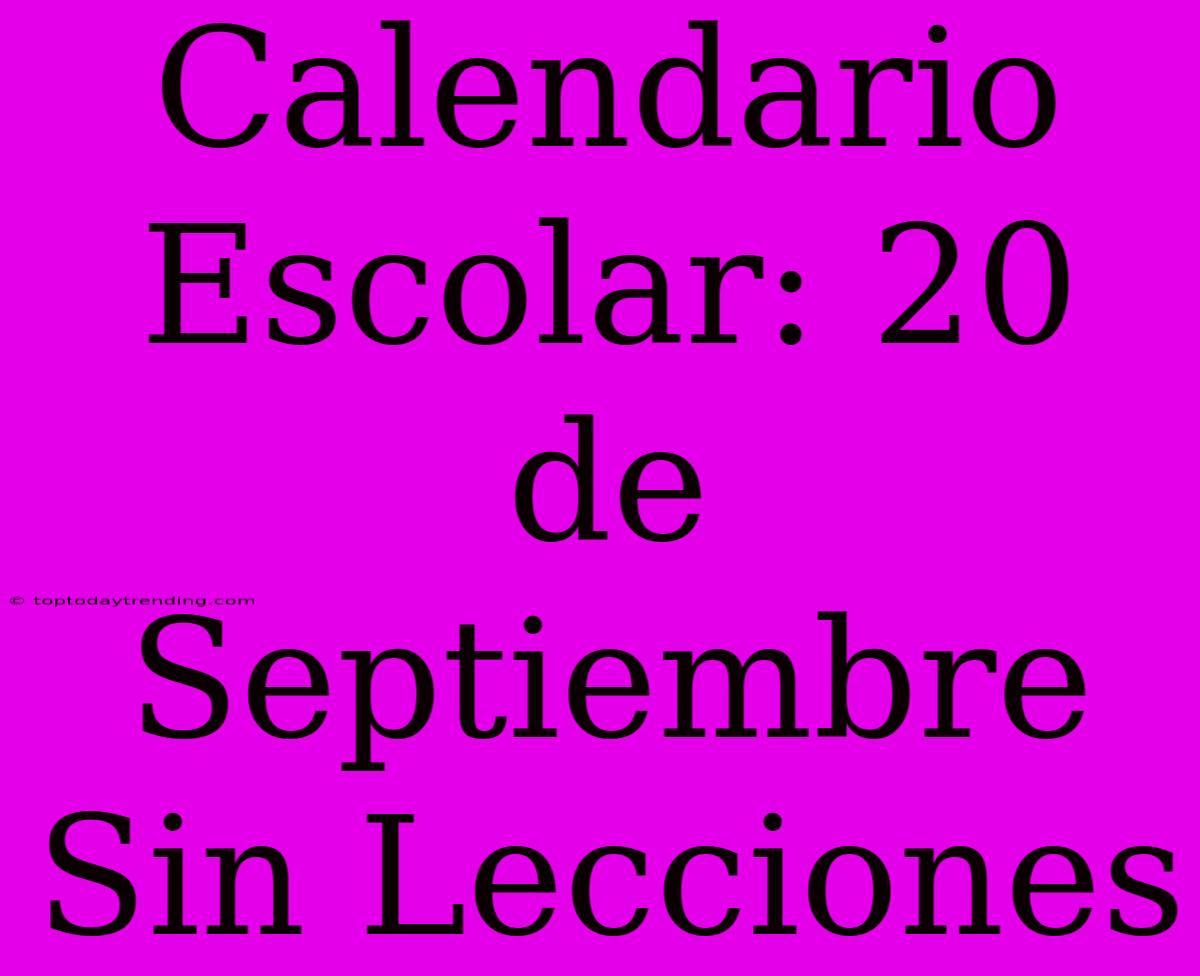 Calendario Escolar: 20 de Septiembre Sin Lecciones

© toptodaytrending.com